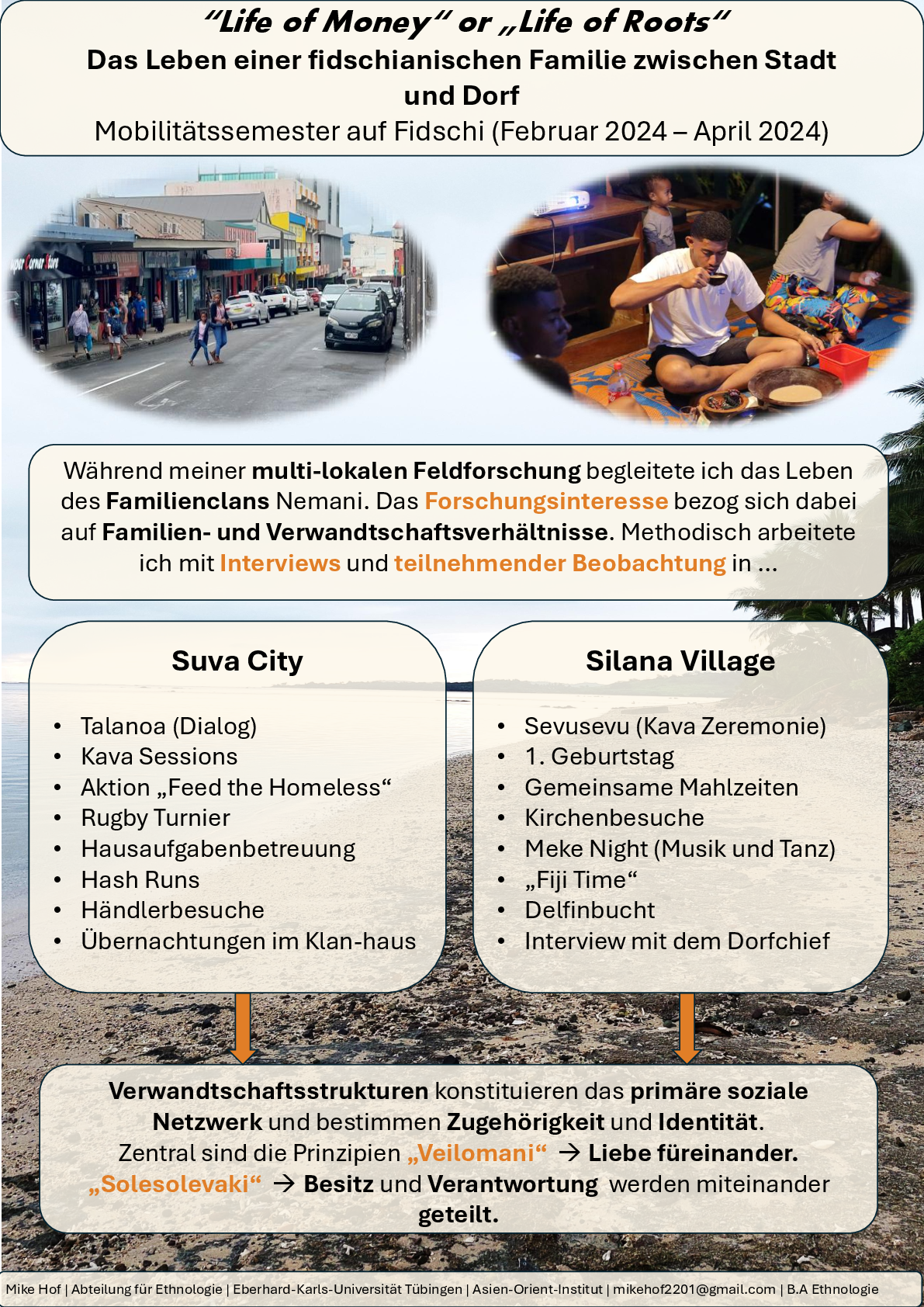 "Life of Money" or „Life of Roots"
Das Leben einer fidschianischen Familie zwischen Stadt und Dorf
Mobilitätssemester auf Fidschi (Februar 2024 – April 2024)

Während meiner multi-lokalen Feldforschung begleitete ich das Leben des Familienclans Nemani. Das Forschungsinteresse bezog sich dabei auf Familien- und Verwandtschaftsverhältnisse. Methodisch arbeitete ich mit Interviews und teilnehmender Beobachtung in ...

Suva City

• Talanoa (Dialog)
• Kava Sessions
• Aktion „Feed the Homeless“
• Rugby Turnier
• Hausaufgabenbetreuung
• Hash Runs
• Händlerbesuche
• Übernachtungen im Klan-haus

Silana Village

• Sevusevu (Kava Zeremonie)
• 1. Geburtstag
• Gemeinsame Mahlzeiten
• Kirchenbesuche
• Meke Night (Musik und Tanz)
• „Fiji Time“
• Delfinbucht
• Interview mit dem Dorfchief

Verwandtschaftsstrukturen konstituieren das primäre soziale Netzwerk und bestimmen Zugehörigkeit und Identität. Zentral sind die Prinzipien „Veilomani“ → Liebe füreinander. „Solesolevaki“ → Besitz und Verantwortung werden miteinander geteilt.

Mike Hof | Abteilung für Ethnologie | Eberhard-Karls-Universität Tübingen | Asien-Orient-Institut | mikehof2201@gmail.com | B.A Ethnologie